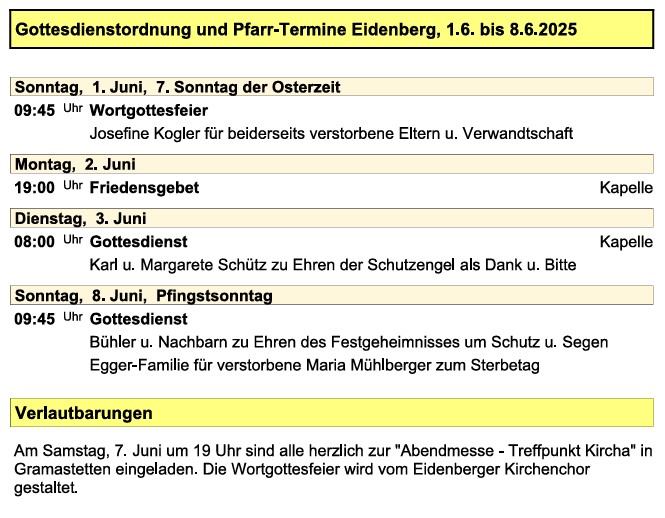 Gottesdienstordnung und Pfarr-Termine Eidenberg, 1.6. bis 8.6.2025

Sonntag, 1. Juni, 7. Sonntag der Osterzeit

09:45 Uhr Wortgottesfeier
Josefine Kogler für beiderseits verstorbene Eltern u. Verwandtschaft

Montag, 2. Juni

19:00 Uhr Friedensgebet Kapelle

Dienstag, 3. Juni

08:00 Uhr Gottesdienst Kapelle
Karl u. Margarete Schütz zu Ehren der Schutzengel als Dank u. Bitte

Sonntag, 8. Juni, Pfingstsonntag

09:45 Uhr Gottesdienst
Bühler u. Nachbarn zu Ehren des Festgeheimnisses um Schutz u. Segen
Egger-Familie für verstorbene Maria Mühlberger zum Sterbetag

Verlautbarungen

Am Samstag, 7. Juni um 19 Uhr sind alle herzlich zur "Abendmesse - Treffpunkt Kircha" in Gramastetten eingeladen. Die Wortgottesfeier wird vom Eidenberger Kirchenchor gestaltet.